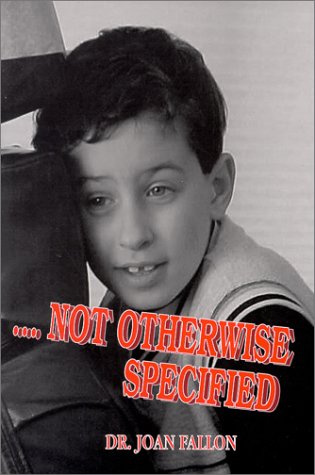 ..... NOT OTHERWISE SPECIFIED

DR. JOAN FALLON